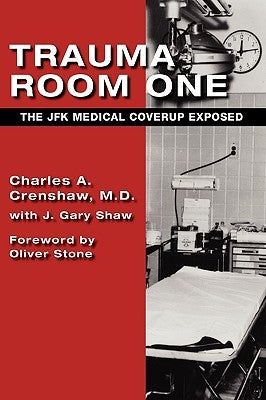 TRAUMA ROOM ONE

THE JFK MEDICAL COVERUP EXPOSED

Charles A. Crenshaw, M.D.
with J. Gary Shaw

Foreword by Oliver Stone